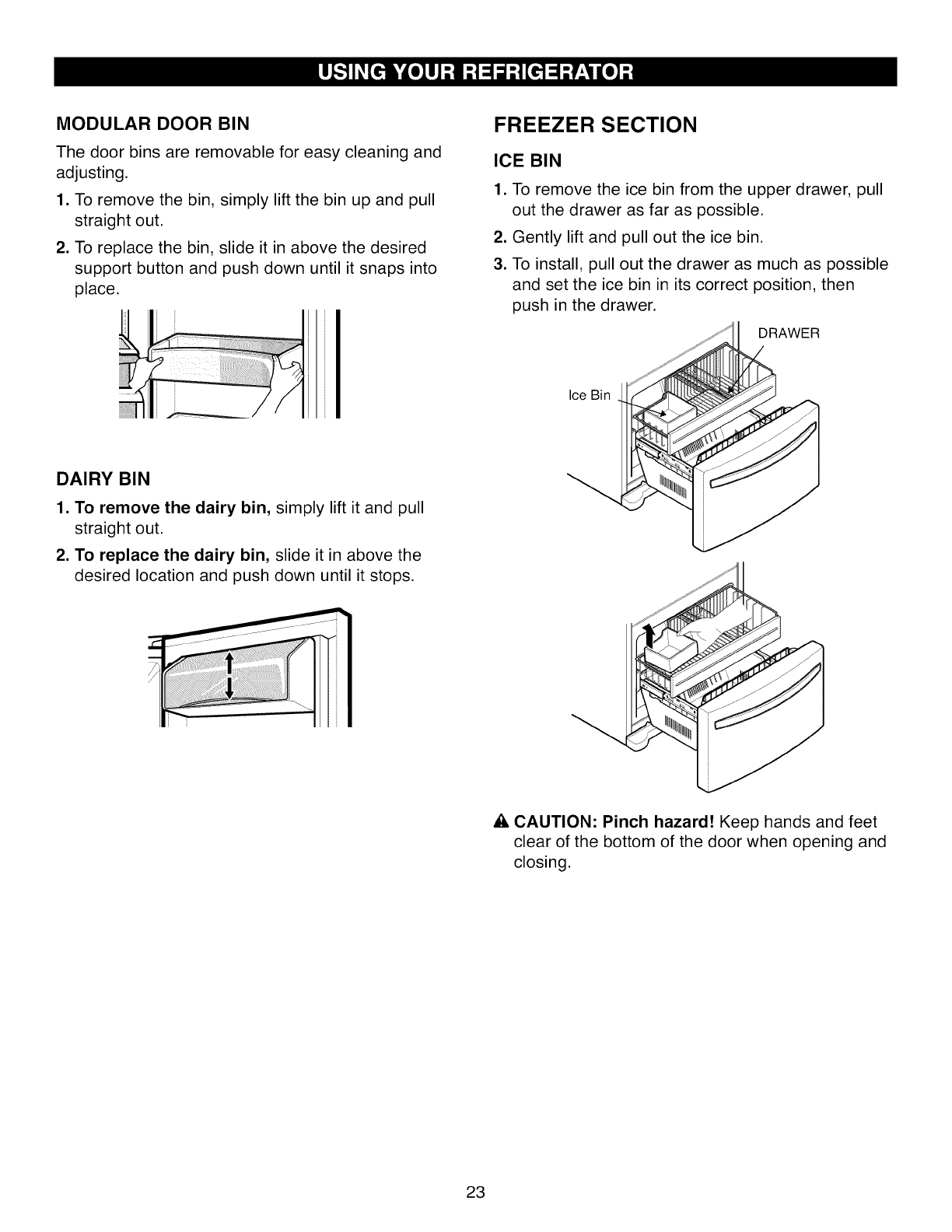 USING YOUR REFRIGERATOR

MODULAR DOOR BIN

The door bins are removable for easy cleaning and adjusting.

1. To remove the bin, simply lift the bin up and pull straight out.

2. To replace the bin, slide it in above the desired support button and push down until it snaps into place.

DAIRY BIN

1. To remove the dairy bin, simply lift it and pull straight out.

2. To replace the dairy bin, slide it in above the desired location and push down until it stops.

FREEZER SECTION

ICE BIN

1. To remove the ice bin from the upper drawer, pull out the drawer as far as possible.

2. Gently lift and pull out the ice bin.

3. To install, pull out the drawer as much as possible and set the ice bin in its correct position, then push in the drawer.

DRAWER

Ice Bin

CAUTION: Pinch hazard! Keep hands and feet clear of the bottom of the door when opening and closing.

23